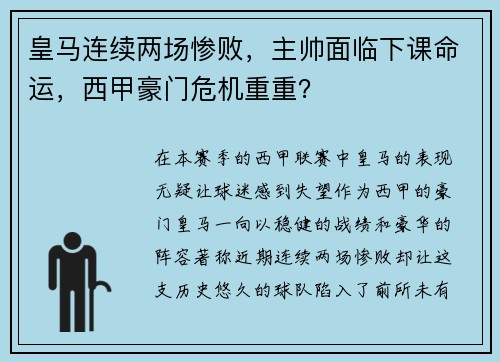 皇马连续两场惨败，主帅面临下课命运，西甲豪门危机重重？

在本赛季的西甲联赛中皇马的表现无疑让球迷感到失望作为西甲的豪门皇马一向以稳健的战绩和豪华的阵容著称近期连续两场惨败却让这支历史悠久的球队陷入了前所未有